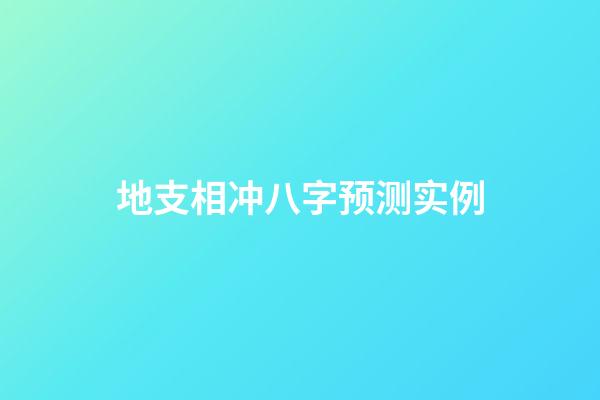 地支相冲八字预测实例